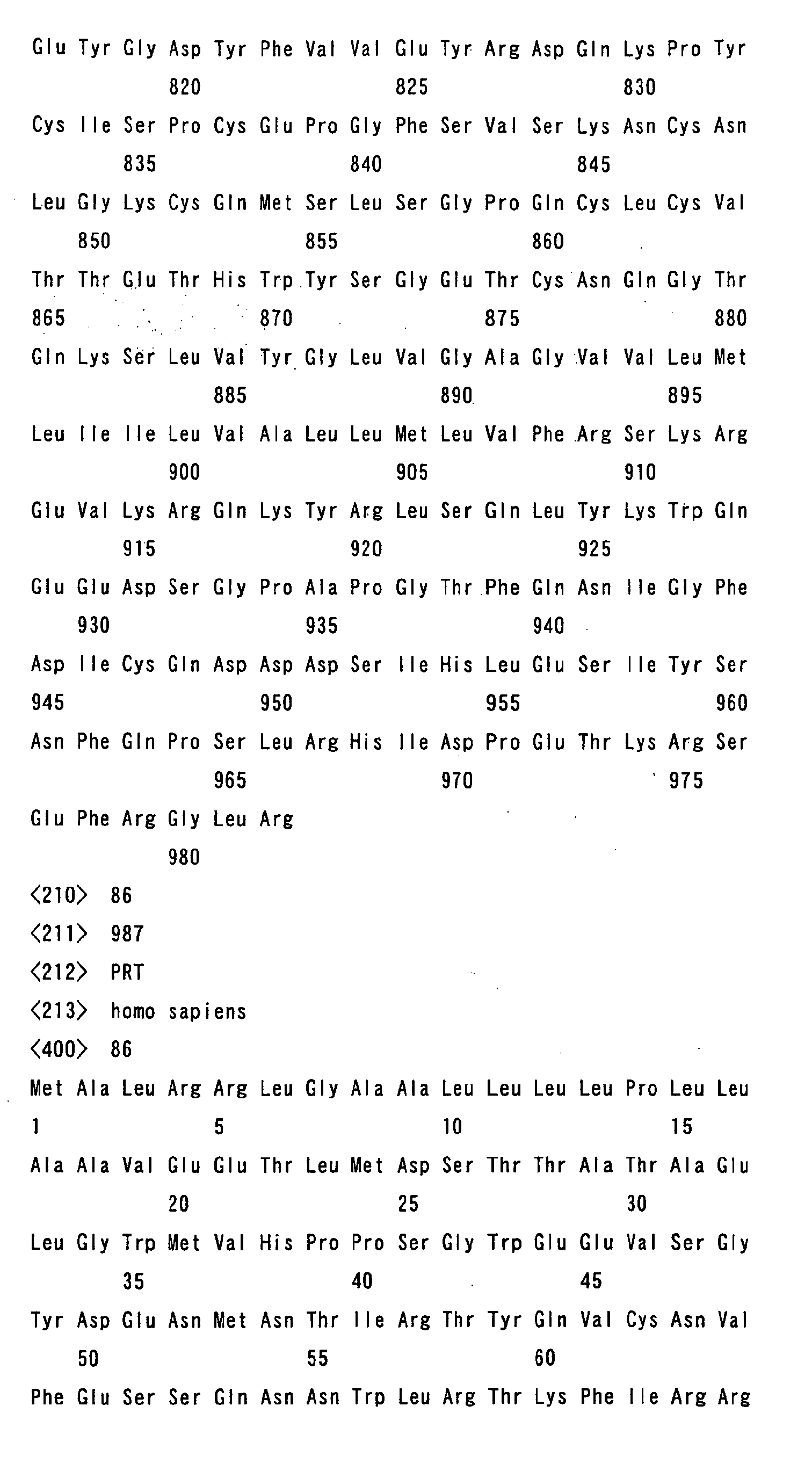 Glu Tyr Gly Asp Tyr Phe Val Val Glu Tyr Arg Asp Gln Lys Pro Tyr
820 825 830

Cys Ile Ser Pro Cys Glu Pro Gly Phe Ser Val Ser Lys Asn Cys Asn
835 840 845

Leu Gly Lys Cys Gln Met Ser Leu Ser Gly Pro Gln Cys Leu Cys Val
850 855 860

Thr Thr Glu Thr His Trp Tyr Ser Gly Glu Thr Cys Asn Gln Gly Thr
865 870 875 880

Gln Lys Ser Leu Val Tyr Gly Leu Val Gly Ala Gly Val Val Leu Met
885 890 895

Leu Ile Ile Leu Val Ala Leu Leu Met Leu Val Phe Arg Ser Lys Arg
900 905 910

Glu Val Lys Arg Gln Lys Tyr Arg Leu Ser Gln Leu Tyr Lys Trp Gln
915 920 925

Glu Glu Asp Ser Gly Pro Ala Pro Gly Thr Phe Gln Asn Ile Gly Phe
930 935 940

Asp Ile Cys Gln Asp Asp Asp Ser Ile His Leu Glu Ser Ile Tyr Ser
945 950 955 960

Asn Phe Gln Pro Ser Leu Arg His Ile Asp Pro Glu Thr Lys Arg Ser
965 970 975

Glu Phe Arg Gly Leu Arg
980

<210> 86

<211> 987

<212> PRT

<213> homo sapiens

<400> 86

Met Ala Leu Arg Arg Leu Gly Ala Ala Leu Leu Leu Leu Pro Leu Leu
1 5 10 15

Ala Ala Val Glu Glu Thr Leu Met Asp Ser Thr Thr Ala Thr Ala Glu
20 25 30

Leu Gly Trp Met Val His Pro Pro Ser Gly Trp Glu Glu Val Ser Gly
35 40 45

Tyr Asp Glu Asn Met Asn Thr Ile Arg Thr Tyr Gln Val Cys Asn Val
50 55 60

Phe Glu Ser Ser Gln Asn Asn Trp Leu Arg Thr Lys Phe Ile Arg Arg